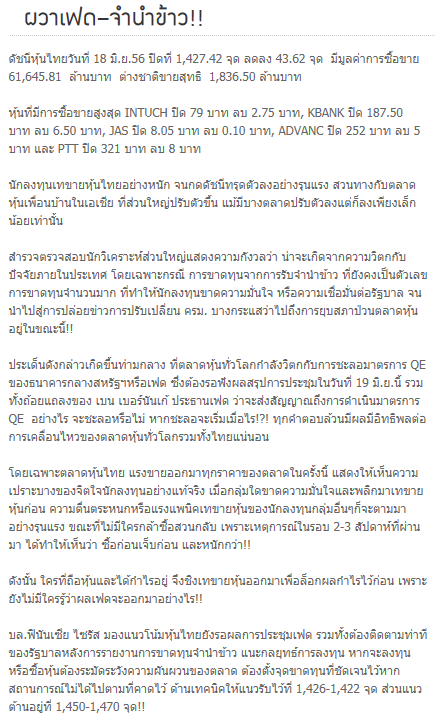 ผวาเฟด–จำนำข้าว!!

ดัชนีหุ้นไทยวันที่ 18 มิ.ย.56 ปิดที่ 1,427.42 จุด ลดลง 43.62 จุด มีมูลค่าการซื้อขาย 61,645.81 ล้านบาท ต่างชาติขายสุทธิ 1,836.50 ล้านบาท

หุ้นที่มีการซื้อขายสูงสุด INTUCH ปิด 79 บาท ลบ 2.75 บาท, KBANK ปิด 187.50 บาท ลบ 6.50 บาท, JAS ปิด 8.05 บาท ลบ 0.10 บาท, ADVANC ปิด 252 บาท ลบ 5 บาท และ PTT ปิด 321 บาท ลบ 8 บาท

นักลงทุนเทขายหุ้นไทยอย่างหนัก จนกดดัชนีทรุดตัวลงอย่างรุนแรง สวนทางกับตลาดหุ้นเพื่อนบ้านในเอเชีย ที่ส่วนใหญ่ปรับตัวขึ้น แม้มีบางตลาดปรับตัวลงแต่ก็ลงเพียงเล็กน้อยเท่านั้น

สำรวจตรวจสอบนักวิเคราะห์ส่วนใหญ่แสดงความกังวลว่า น่าจะเกิดจากความวิตกกับปัจจัยภายในประเทศ โดยเฉพาะกรณี การขาดทุนจากการรับจำนำข้าว ที่ยังคงเป็นตัวเลขการขาดทุนจำนวนมาก ที่ทำให้นักลงทุนขาดความมั่นใจ หรือความเชื่อมั่นต่อรัฐบาล จนนำไปสู่การปล่อยข่าวการปรับเปลี่ยน ครม. บางกระแสว่าไปถึงการยุบสภาป่วนตลาดหุ้นอยู่ในขณะนี้!!

ประเด็นดังกล่าวเกิดขึ้นท่ามกลาง ที่ตลาดหุ้นทั่วโลกกำลังวิตกกับการชะลอมาตรการ QE ของธนาคารกลางสหรัฐฯหรือเฟด ซึ่งต้องรอฟังผลสรุปการประชุมในวันที่ 19 มิ.ย.นี้ รวมทั้งถ้อยแถลงของ เบน เบอร์นันเก้ ประธานเฟด ว่าจะส่งสัญญาณถึงการดำเนินมาตรการ QE อย่างไร จะชะลอหรือไม่ หากชะลอจะเริ่มเมื่อไร!?! ทุกคำตอบล้วนมีผลมีอิทธิพลต่อการเคลื่อนไหวของตลาดหุ้นทั่วโลกรวมทั้งไทยแน่นอน

โดยเฉพาะตลาดหุ้นไทย แรงขายออกมาทุกราคาของตลาดในครั้งนี้ แสดงให้เห็นความเปราะบางของจิตใจนักลงทุนอย่างแท้จริง เมื่อกลุ่มใดขาดความมั่นใจและพลิกมาเทขายหุ้นก่อน ความตื่นตระหนกหรือแรงแพนิคเทขายหุ้นของนักลงทุนกลุ่มอื่นๆก็จะตามมาอย่างรุนแรง ขณะที่ไม่มีใครกล้าซื้อสวนกลับ เพราะเหตุการณ์ในรอบ 2-3 สัปดาห์ที่ผ่านมา ได้ทำให้เห็นว่า ซื้อก่อนเจ็บก่อน และหนักกว่า!!

ดังนั้น ใครที่ถือหุ้นและได้กำไรอยู่ จึงชิงเทขายหุ้นออกมาเพื่อล็อกผลกำไรไว้ก่อน เพราะยังไม่มีใครรู้ว่าผลเฟดจะออกมาอย่างไร!!

บล.ฟินันเซีย ไซรัส มองแนวโน้มหุ้นไทยยังรอผลการประชุมเฟด รวมทั้งต้องติดตามท่าทีของรัฐบาลหลังการรายงานการขาดทุนจำนำข้าว แนะกลยุทธ์การลงทุน หากจะลงทุนหรือซื้อหุ้นต้องระมัดระวังความผันผวนของตลาด ต้องตั้งจุดขาดทุนที่ชัดเจนไว้หากสถานการณ์ไม่ได้ไปตามที่คาดไว้ ด้านเทคนิคให้แนวรับไว้ที่ 1,426-1,422 จุด ส่วนแนวต้านอยู่ที่ 1,450-1,470 จุด!!